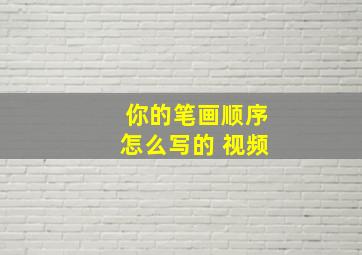 你的笔画顺序
怎么写的 视频